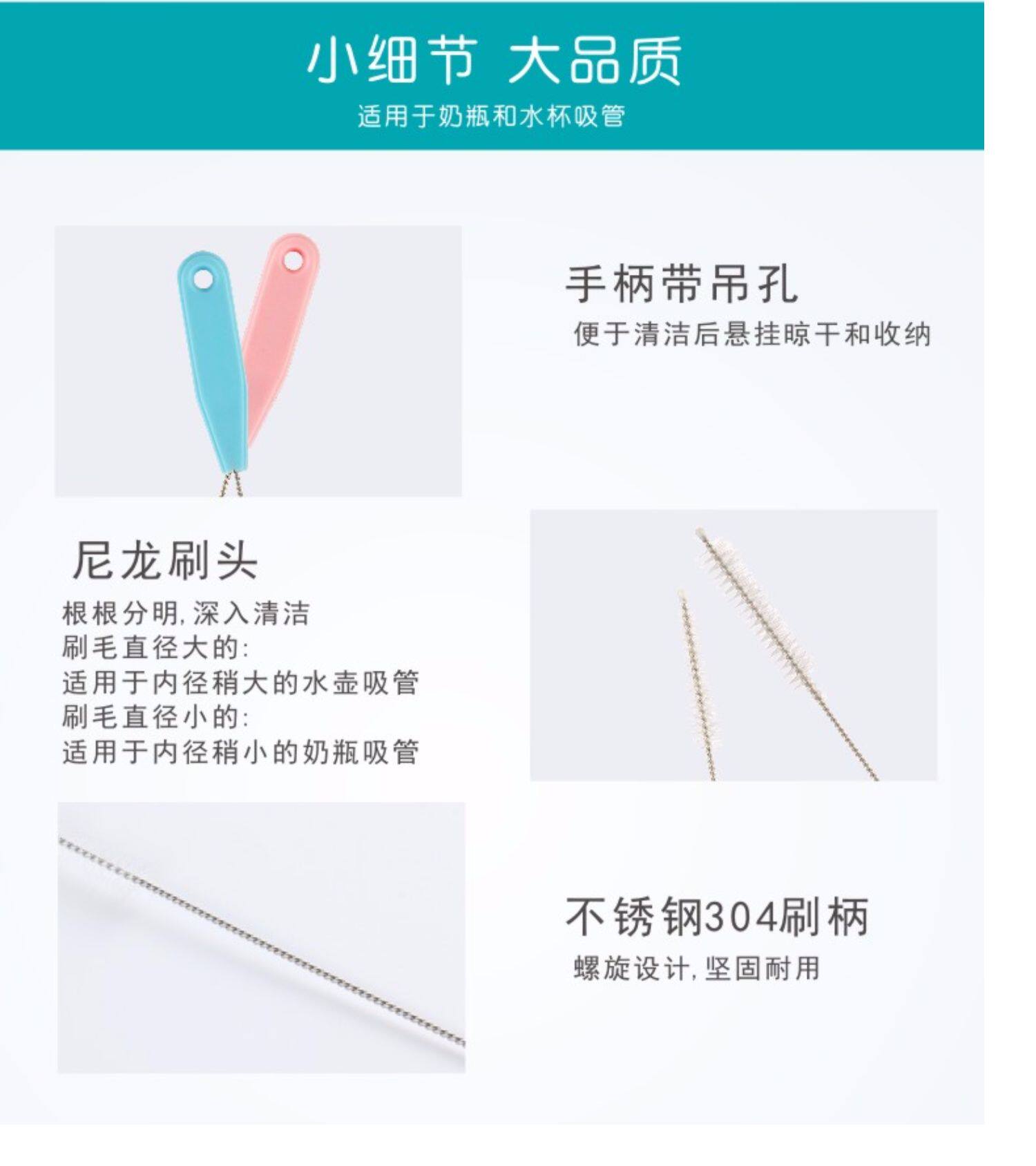 小细节 大品质

适用于奶瓶和水杯吸管

手柄带吊孔

便于清洁后悬挂晾干和收纳

尼龙刷头

根根分明,深入清洁
刷毛直径大的:
适用于内径稍大的水壶吸管
刷毛直径小的:
适用于内径稍小的奶瓶吸管

不锈钢304刷柄

螺旋设计,坚固耐用